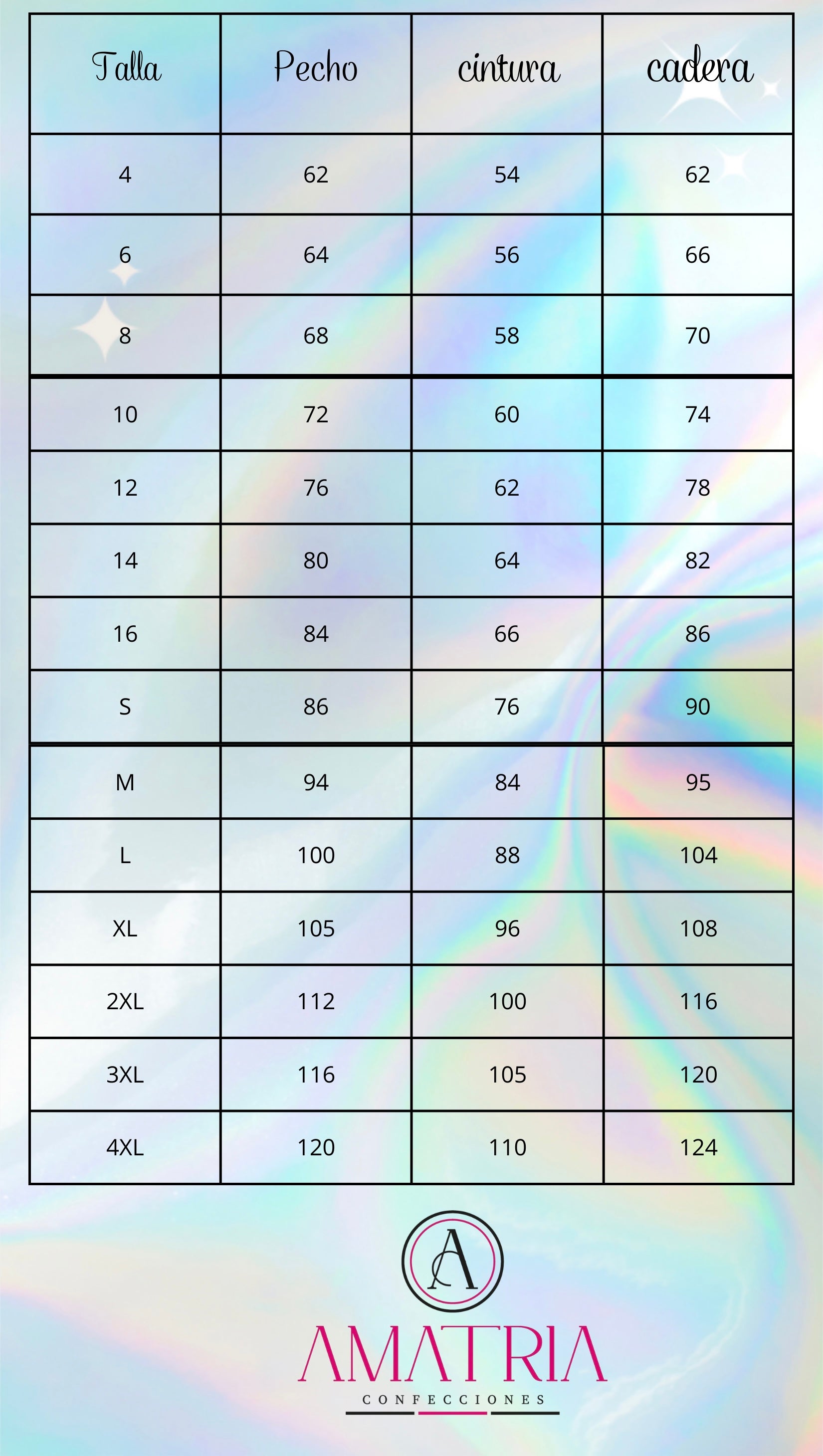 | Talla | Pecho | cintura | cadera |
|---|---|---|---|
| 4 | 62 | 54 | 62 |
| 6 | 64 | 56 | 66 |
| 8 | 68 | 58 | 70 |
| 10 | 72 | 60 | 74 |
| 12 | 76 | 62 | 78 |
| 14 | 80 | 64 | 82 |
| 16 | 84 | 66 | 86 |
| S | 86 | 76 | 90 |
| M | 94 | 84 | 95 |
| L | 100 | 88 | 104 |
| XL | 105 | 96 | 108 |
| 2XL | 112 | 100 | 116 |
| 3XL | 116 | 105 | 120 |
| 4XL | 120 | 110 | 124 |

A

AMATRIA
CONFECCIONES